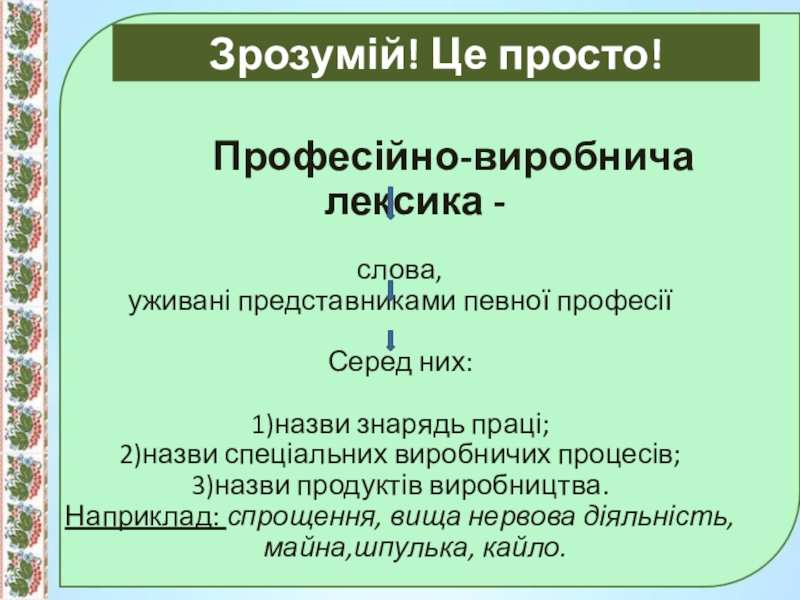 Зрозумій! Це просто!

Професійно-виробнича лексика -

слова,
уживані представниками певної професії

Серед них:

1)назви знарядь праці;
2)назви спеціальних виробничих процесів;
3)назви продуктів виробництва.
Наприклад: спрощення, вища нервова діяльність, майна,шпулька, кайло.